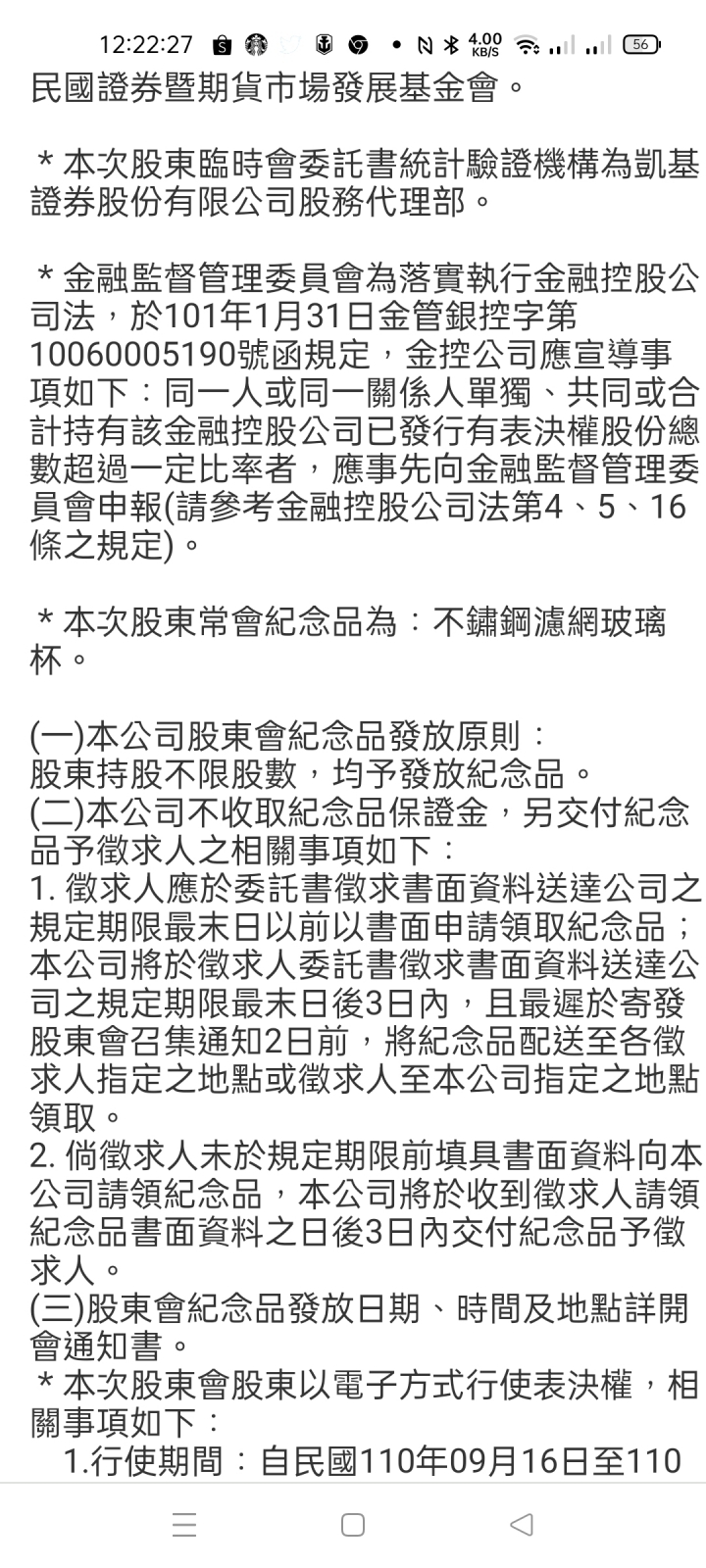 12:22:27 4.00 KB/S 56

民國證券暨期貨市場發展基金會。

＊本次股東臨時會委託書統計驗證機構為凱基證券股份有限公司股務代理部。

＊金融監督管理委員會為落實執行金融控股公司法，於101年1月31日金管銀控字第10060005190號函規定，金控公司應宣導事項如下：同一人或同一關係人單獨、共同或合計持有該金融控股公司已發行有表決權股份總數超過一定比率者，應事先向金融監督管理委員會申報(請參考金融控股公司法第4、5、16條之規定)。

＊本次股東常會紀念品為：不鏽鋼濾網玻璃杯。

(一)本公司股東會紀念品發放原則：
股東持股不限股數，均予發放紀念品。
(二)本公司不收取紀念品保證金，另交付紀念品予徵求人之相關事項如下：
1. 徵求人應於委託書徵求書面資料送達公司之規定期限最末日以前以書面申請領取紀念品；本公司將於徵求人委託書徵求書面資料送達公司之規定期限最末日後3日內，且最遲於寄發股東會召集通知2日前，將紀念品配送至各徵求人指定之地點或徵求人至本公司指定之地點領取。
2. 倘徵求人未於規定期限前填具書面資料向本公司請領紀念品，本公司將於收到徵求人請領紀念品書面資料之日後3日內交付紀念品予徵求人。
(三)股東會紀念品發放日期、時間及地點詳開會通知書。
＊本次股東會股東以電子方式行使表決權，相關事項如下：
1.行使期間：自民國110年09月16日至110